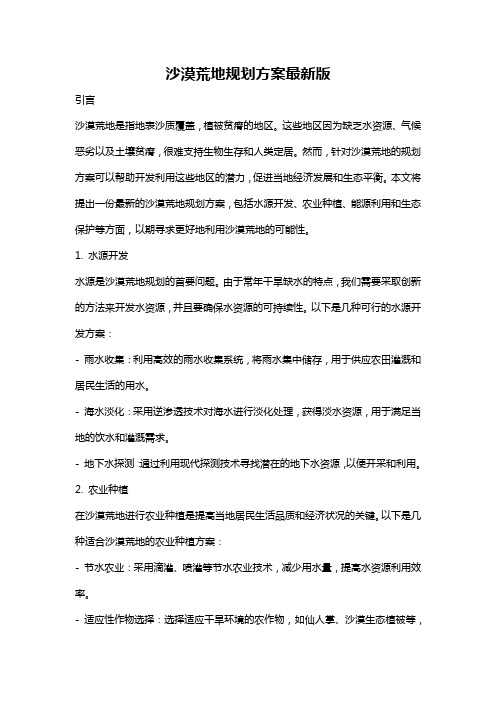 沙漠荒地规划方案最新版

引言

沙漠荒地是指地表沙质覆盖，植被贫瘠的地区。这些地区因为缺乏水资源、气候恶劣以及土壤贫瘠，很难支持生物生存和人类定居。然而，针对沙漠荒地的规划方案可以帮助开发利用这些地区的潜力，促进当地经济发展和生态平衡。本文将提出一份最新的沙漠荒地规划方案，包括水源开发、农业种植、能源利用和生态保护等方面，以期寻求更好地利用沙漠荒地的可能性。

1. 水源开发

水源是沙漠荒地规划的首要问题。由于常年干旱缺水的特点，我们需要采取创新的方法来开发水资源，并且要确保水资源的可持续性。以下是几种可行的水源开发方案：

- 雨水收集：利用高效的雨水收集系统，将雨水集中储存，用于供应农田灌溉和居民生活的用水。

- 海水淡化：采用逆渗透技术对海水进行淡化处理，获得淡水资源，用于满足当地的饮水和灌溉需求。

- 地下水探测：通过利用现代探测技术寻找潜在的地下水资源，以便开采和利用。

2. 农业种植

在沙漠荒地进行农业种植是提高当地居民生活品质和经济状况的关键。以下是几种适合沙漠荒地的农业种植方案：

- 节水农业：采用滴灌、喷灌等节水农业技术，减少用水量，提高水资源利用效率。

- 适应性作物选择：选择适应干旱环境的农作物，如仙人掌、沙漠生态植被等，